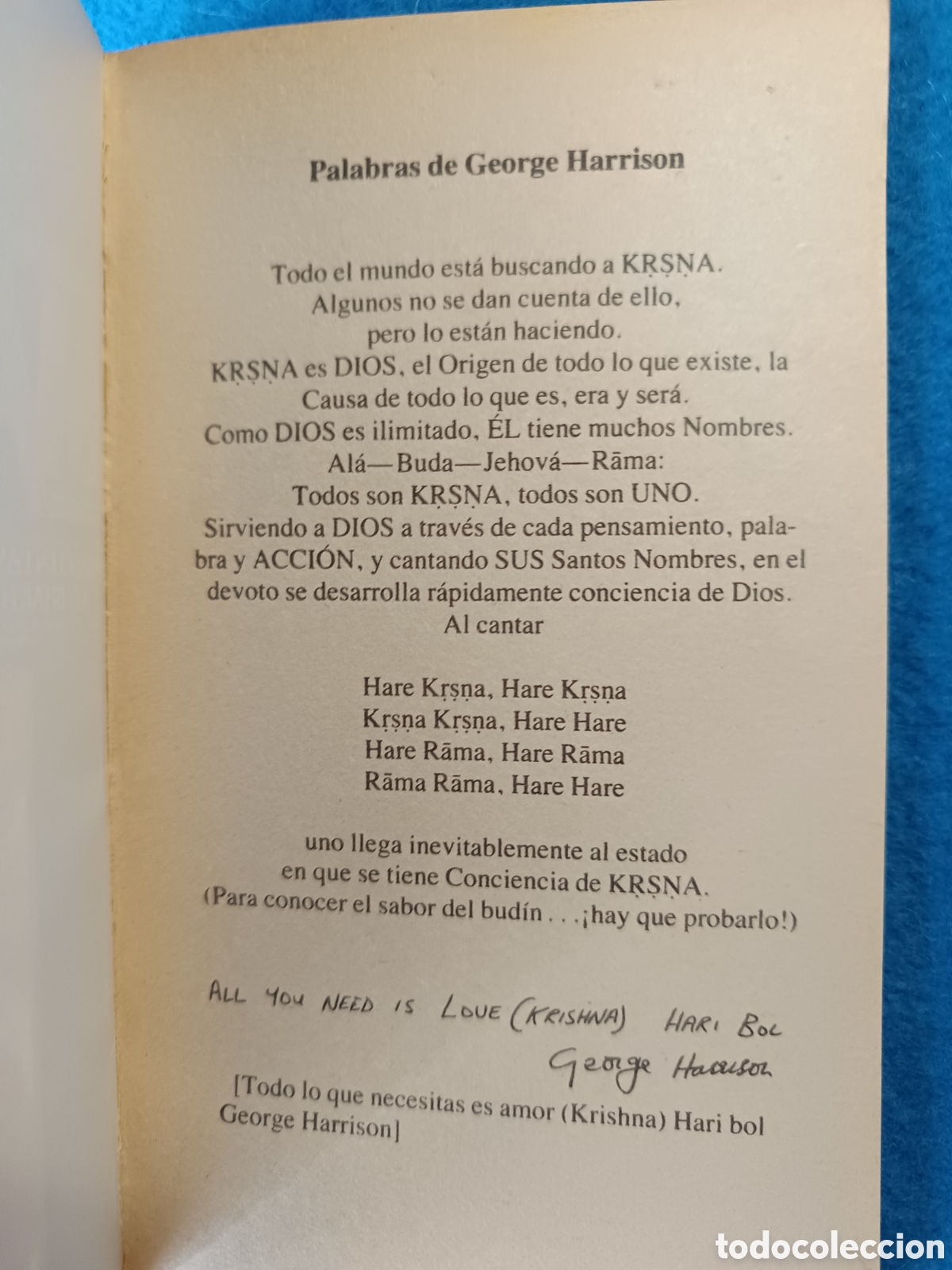 Palabras de George Harrison

Todo el mundo está buscando a KṚṢṆA.
Algunos no se dan cuenta de ello,
pero lo están haciendo.
KṚṢṆA es DIOS, el Origen de todo lo que existe, la Causa de todo lo que es, era y será.
Como DIOS es ilimitado, ÉL tiene muchos Nombres.
Alá—Buda—Jehová—Rāma:
Todos son KṚṢṆA, todos son UNO.
Sirviendo a DIOS a través de cada pensamiento, palabra y ACCIÓN, y cantando SUS Santos Nombres, en el devoto se desarrolla rápidamente conciencia de Dios.
Al cantar

Hare Kṛṣṇa, Hare Kṛṣṇa
Kṛṣṇa Kṛṣṇa, Hare Hare
Hare Rāma, Hare Rāma
Rāma Rāma, Hare Hare

uno llega inevitablemente al estado
en que se tiene Conciencia de KṚṢṆA.
(Para conocer el sabor del budín . . .¡hay que probarlo!)

ALL YOU NEED IS LOVE (KRISHNA) HARI BOL
George Harrison

[Todo lo que necesitas es amor (Krishna) Hari bol
George Harrison]

todocoleccion